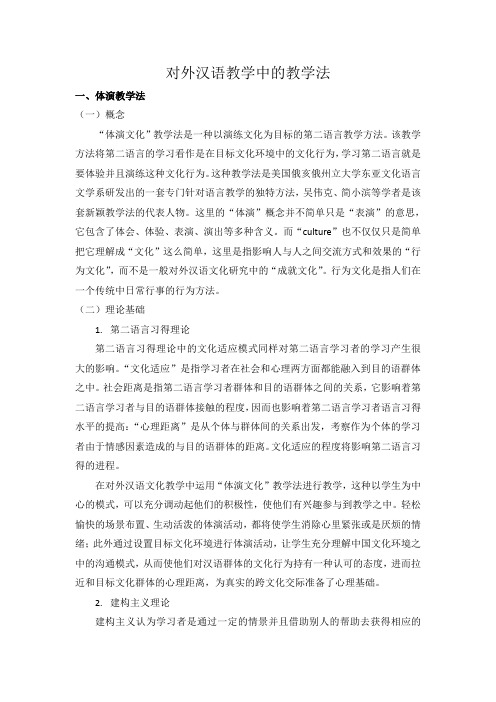 对外汉语教学中的教学法

一、体演教学法

（一）概念

“体演文化”教学法是一种以演练文化为目标的第二语言教学方法。该教学方法将第二语言的学习看作是在目标文化环境中的文化行为，学习第二语言就是要体验并且演练这种文化行为。这种教学法是美国俄亥俄州立大学东亚文化语言文学系研发出的一套专门针对语言教学的独特方法，吴伟克、简小滨等学者是该套新颖教学法的代表人物。这里的“体演”概念并不简单只是“表演”的意思，它包含了体会、体验、表演、演出等多种含义。而“culture”也不仅仅只是简单把它理解成“文化”这么简单，这里是指影响人与人之间交流方式和效果的“行为文化”，而不是一般对外汉语文化研究中的“成就文化”。行为文化是指人们在一个传统中日常行事的行为方法。

（二）理论基础

1. 第二语言习得理论

第二语言习得理论中的文化适应模式同样对第二语言学习者的学习产生很大的影响。“文化适应”是指学习者在社会和心理两方面都能融入到目的语群体之中。社会距离是指第二语言学习者群体和目的语群体之间的关系，它影响着第二语言学习者与目的语群体接触的程度，因而也影响着第二语言学习者语言习得水平的提高；“心理距离”是从个体与群体间的关系出发，考察作为个体的学习者由于情感因素造成的与目的语群体的距离。文化适应的程度将影响第二语言习得的进程。

在对外汉语文化教学中运用“体演文化”教学法进行教学，这种以学生为中心的模式，可以充分调动起他们的积极性，使他们有兴趣参与到教学之中。轻松愉快的场景布置、生动活泼的体演活动，都将使学生消除心里紧张或是厌烦的情绪；此外通过设置目标文化环境进行体演活动，让学生充分理解中国文化环境之中的沟通模式，从而使他们对汉语群体的文化行为持有一种认可的态度，进而拉近和目标文化群体的心理距离，为真实的跨文化交际准备了心理基础。

2. 建构主义理论

建构主义认为学习者是通过一定的情景并且借助别人的帮助去获得相应的